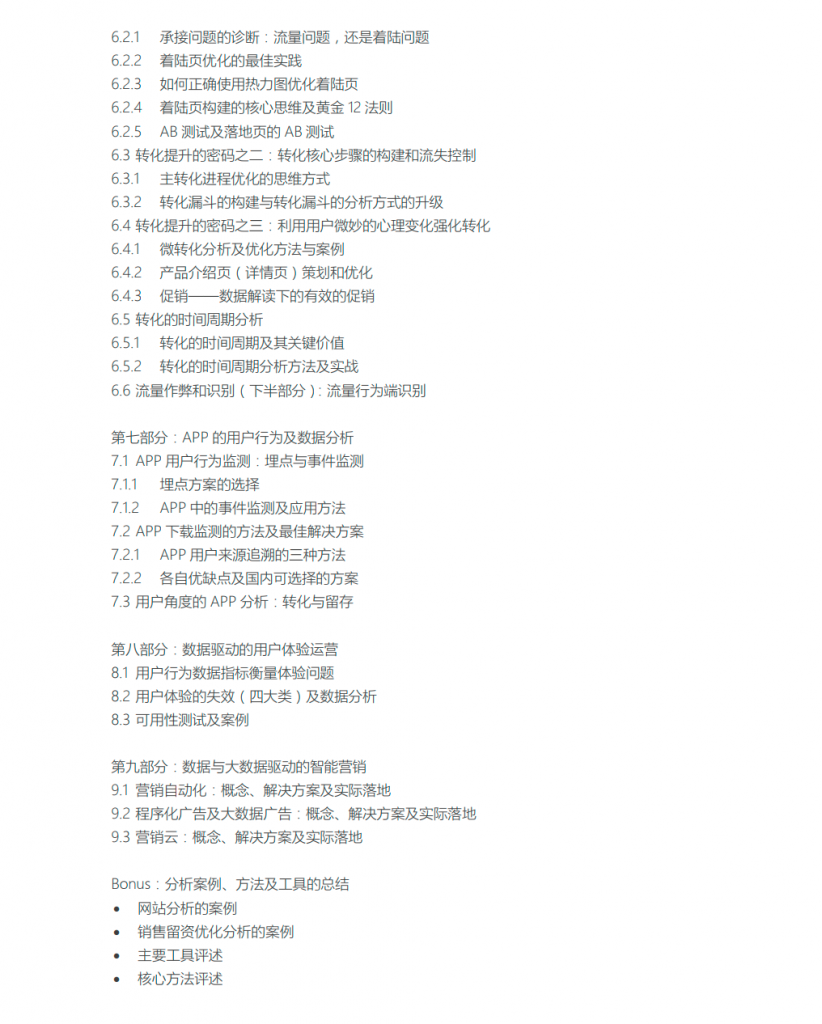 6.2.1 承接问题的诊断：流量问题，还是着陆问题
6.2.2 着陆页优化的最佳实践
6.2.3 如何正确使用热力图优化着陆页
6.2.4 着陆页构建的核心思维及黄金12法则
6.2.5 AB测试及落地页的AB测试
6.3 转化提升的密码之二：转化核心步骤的构建和流失控制
6.3.1 主转化进程优化的思维方式
6.3.2 转化漏斗的构建与转化漏斗的分析方式的升级
6.4 转化提升的密码之三：利用用户微妙的心理变化强化转化
6.4.1 微转化分析及优化方法与案例
6.4.2 产品介绍页（详情页）策划和优化
6.4.3 促销——数据解读下的有效的促销
6.5 转化的时间周期分析
6.5.1 转化的时间周期及其关键价值
6.5.2 转化的时间周期分析方法及实战
6.6 流量作弊和识别（下半部分）：流量行为端识别

第七部分：APP的用户行为及数据分析
7.1 APP用户行为监测：埋点与事件监测
7.1.1 埋点方案的选择
7.1.2 APP中的事件监测及应用方法
7.2 APP下载监测的方法及最佳解决方案
7.2.1 APP用户来源追溯的三种方法
7.2.2 各自优缺点及国内可选择的方案
7.3 用户角度的APP分析：转化与留存

第八部分：数据驱动的用户体验运营
8.1 用户行为数据指标衡量体验问题
8.2 用户体验的失效（四大类）及数据分析
8.3 可用性测试及案例

第九部分：数据与大数据驱动的智能营销
9.1 营销自动化：概念、解决方案及实际落地
9.2 程序化广告及大数据广告：概念、解决方案及实际落地
9.3 营销云：概念、解决方案及实际落地

Bonus：分析案例、方法及工具的总结
• 网站分析的案例
• 销售留资优化分析的案例
• 主要工具评述
• 核心方法评述